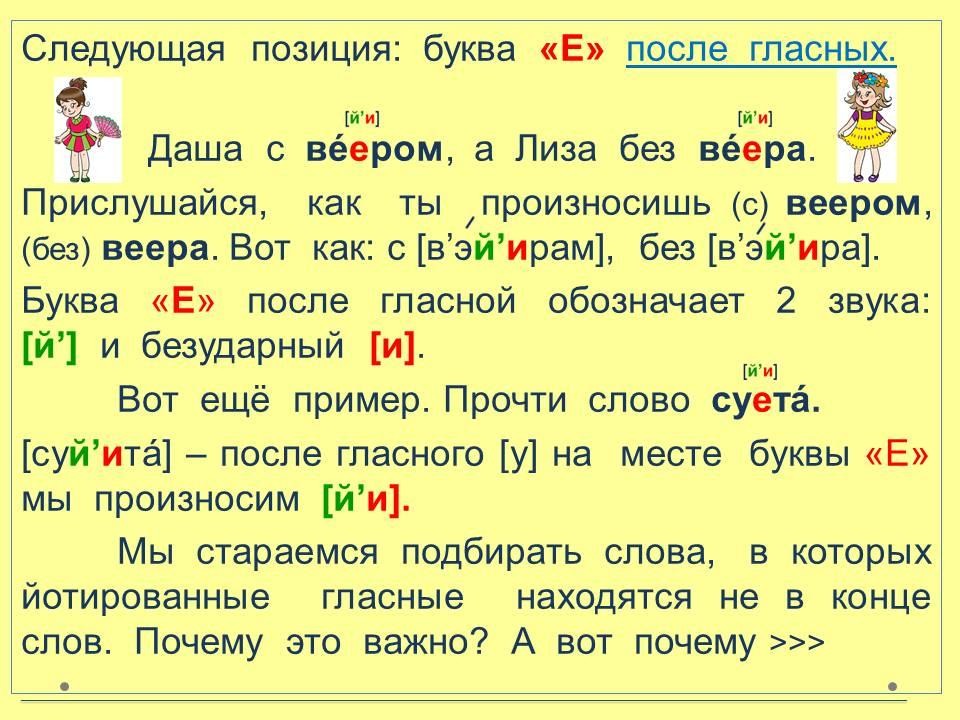 Следующая позиция: буква «Е» после гласных.

[й'и] [й'и]

Даша с ве́ером, а Лиза без ве́ера.

Прислушайся, как ты произносишь (с) веером, (без) веера. Вот как: с [в'э́й'ирам], без [в'э́й'ира].

Буква «Е» после гласной обозначает 2 звука: [й'] и безударный [и].

[й'и]

Вот ещё пример. Прочти слово суета́.

[суй'ита́] – после гласного [у] на месте буквы «Е» мы произносим [й'и].

Мы стараемся подбирать слова, в которых йотированные гласные находятся не в конце слов. Почему это важно? А вот почему >>>